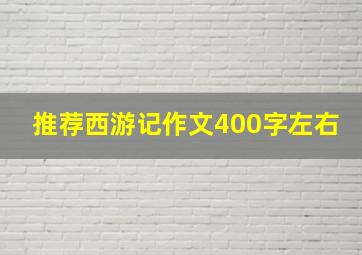 推荐西游记作文400字左右